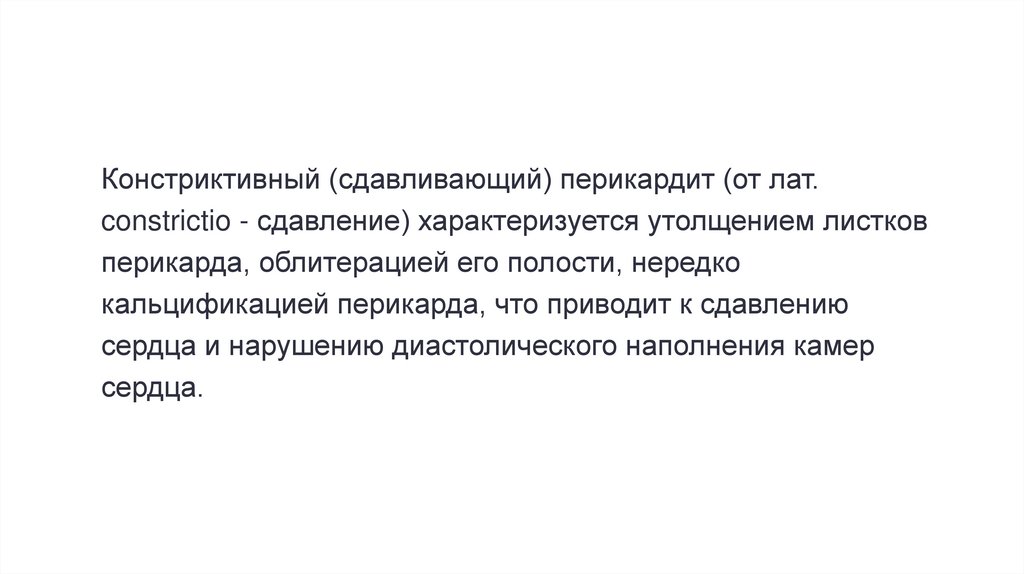 Констриктивный (сдавливающий) перикардит (от лат. constrictio - сдавление) характеризуется утолщением листков перикарда, облитерацией его полости, нередко кальцификацией перикарда, что приводит к сдавлению сердца и нарушению диастолического наполнения камер сердца.